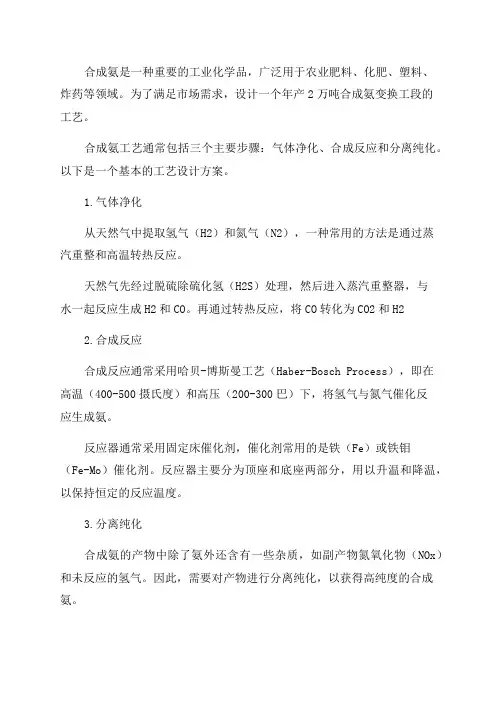 合成氨是一种重要的工业化学品，广泛用于农业肥料、化肥、塑料、炸药等领域。为了满足市场需求，设计一个年产 2 万吨合成氨变换工段的工艺。

合成氨工艺通常包括三个主要步骤：气体净化、合成反应和分离纯化。以下是一个基本的工艺设计方案。

1.气体净化

从天然气中提取氢气（H2）和氮气（N2），一种常用的方法是通过蒸汽重整和高温转热反应。

天然气先经过脱硫除硫化氢（H2S）处理，然后进入蒸汽重整器，与水一起反应生成 H2 和 CO。再通过转热反应，将 CO 转化为 CO2 和 H2

2.合成反应

合成反应通常采用哈贝-博斯曼工艺（Haber-Bosch Process），即在高温（400-500 摄氏度）和高压（200-300 巴）下，将氢气与氮气催化反应生成氨。

反应器通常采用固定床催化剂，催化剂常用的是铁（Fe）或铁钼（Fe-Mo）催化剂。反应器主要分为顶座和底座两部分，用以升温和降温，以保持恒定的反应温度。

3.分离纯化

合成氨的产物中除了氨外还含有一些杂质，如副产物氮氧化物（NOx）和未反应的氢气。因此，需要对产物进行分离纯化，以获得高纯度的合成氨。